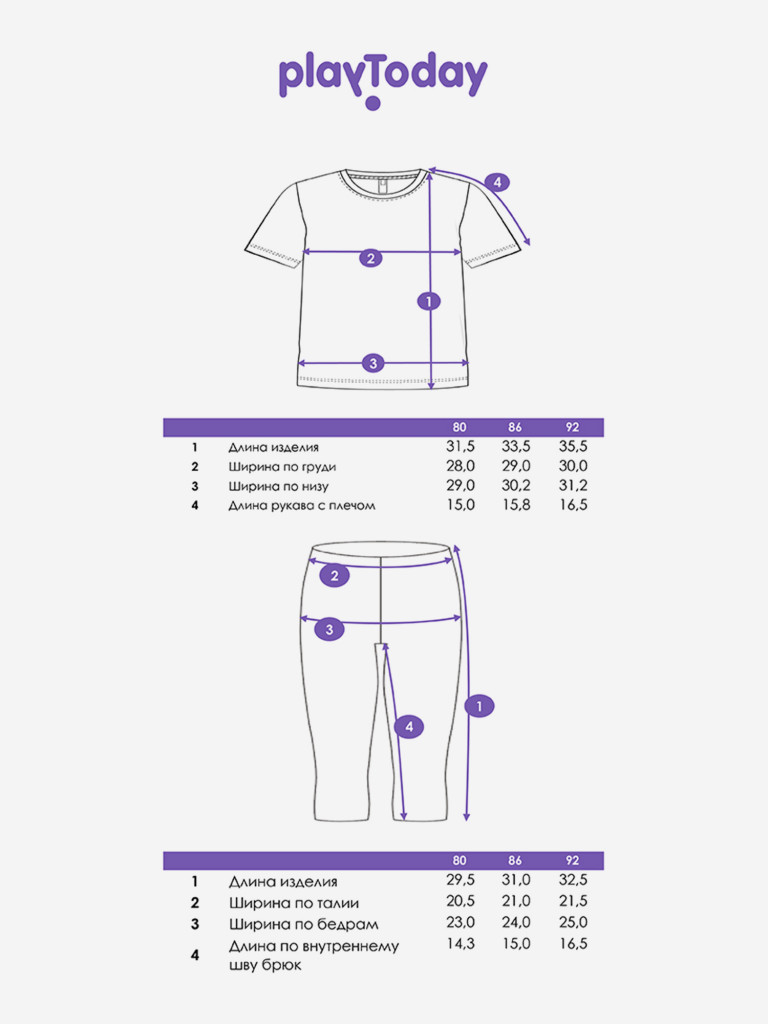 playToday

4
2
1
3

| | | 80 | 86 | 92 |
|---|---|---|---|---|
| 1 | Длина изделия | 31,5 | 33,5 | 35,5 |
| 2 | Ширина по груди | 28,0 | 29,0 | 30,0 |
| 3 | Ширина по низу | 29,0 | 30,2 | 31,2 |
| 4 | Длина рукава с плечом | 15,0 | 15,8 | 16,5 |

2
3
4
1

| | | 80 | 86 | 92 |
|---|---|---|---|---|
| 1 | Длина изделия | 29,5 | 31,0 | 32,5 |
| 2 | Ширина по талии | 20,5 | 21,0 | 21,5 |
| 3 | Ширина по бедрам | 23,0 | 24,0 | 25,0 |
| 4 | Длина по внутреннему шву брюк | 14,3 | 15,0 | 16,5 |